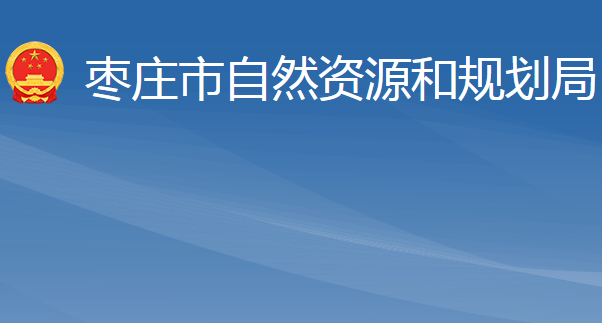 枣庄市自然资源和规划局